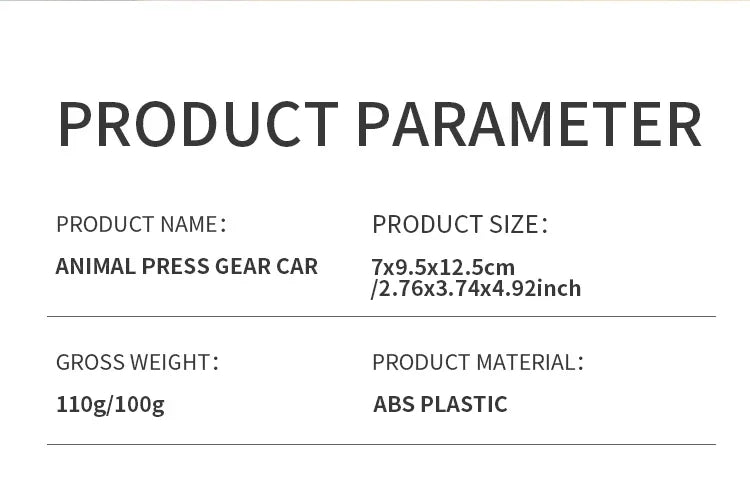 PRODUCT PARAMETER

PRODUCT NAME：
ANIMAL PRESS GEAR CAR

PRODUCT SIZE：
7x9.5x12.5cm
/2.76x3.74x4.92inch

GROSS WEIGHT：
110g/100g

PRODUCT MATERIAL：
ABS PLASTIC